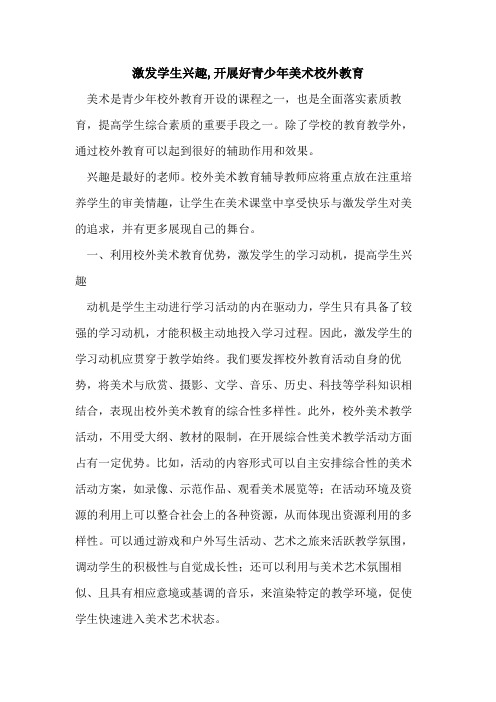 激发学生兴趣,开展好青少年美术校外教育

美术是青少年校外教育开设的课程之一，也是全面落实素质教育，提高学生综合素质的重要手段之一。除了学校的教育教学外，通过校外教育可以起到很好的辅助作用和效果。

兴趣是最好的老师。校外美术教育辅导教师应将重点放在注重培养学生的审美情趣，让学生在美术课堂中享受快乐与激发学生对美的追求，并有更多展现自己的舞台。

一、利用校外美术教育优势，激发学生的学习动机，提高学生兴趣

动机是学生主动进行学习活动的内在驱动力，学生只有具备了较强的学习动机，才能积极主动地投入学习过程。因此，激发学生的学习动机应贯穿于教学始终。我们要发挥校外教育活动自身的优势，将美术与欣赏、摄影、文学、音乐、历史、科技等学科知识相结合，表现出校外美术教育的综合性多样性。此外，校外美术教学活动，不用受大纲、教材的限制，在开展综合性美术教学活动方面占有一定优势。比如，活动的内容形式可以自主安排综合性的美术活动方案，如录像、示范作品、观看美术展览等；在活动环境及资源的利用上可以整合社会上的各种资源，从而体现出资源利用的多样性。可以通过游戏和户外写生活动、艺术之旅来活跃教学氛围，调动学生的积极性与自觉成长性；还可以利用与美术艺术氛围相似、且具有相应意境或基调的音乐，来渲染特定的教学环境，促使学生快速进入美术艺术状态。